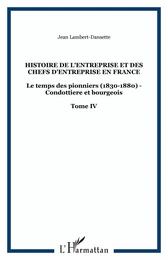 Jean Lambert-Dansette

HISTOIRE DE L'ENTREPRISE ET DES CHEFS D'ENTREPRISE EN FRANCE

Le temps des pionniers (1830-1880) - Condottiere et bourgeois

Tome IV

L'Harmattan